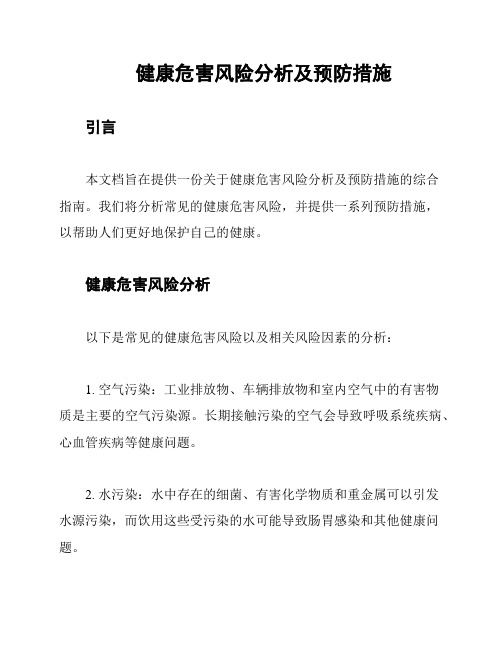 健康危害风险分析及预防措施

引言

本文档旨在提供一份关于健康危害风险分析及预防措施的综合指南。我们将分析常见的健康危害风险，并提供一系列预防措施，以帮助人们更好地保护自己的健康。

健康危害风险分析

以下是常见的健康危害风险以及相关风险因素的分析：

1. 空气污染：工业排放物、车辆排放物和室内空气中的有害物质是主要的空气污染源。长期接触污染的空气会导致呼吸系统疾病、心血管疾病等健康问题。

2. 水污染：水中存在的细菌、有害化学物质和重金属可以引发水源污染，而饮用这些受污染的水可能导致肠胃感染和其他健康问题。